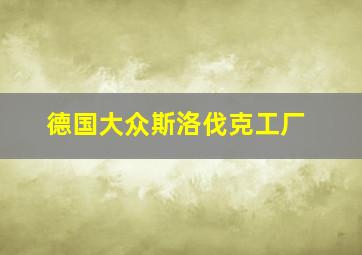 德国大众斯洛伐克工厂